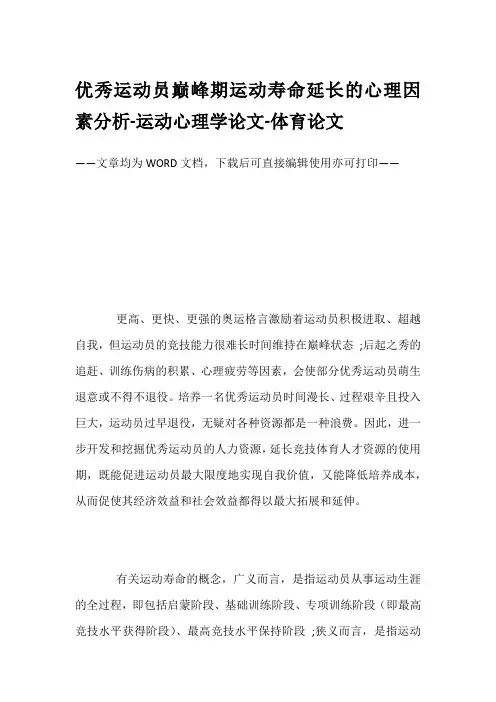 优秀运动员巅峰期运动寿命延长的心理因素分析-运动心理学论文-体育论文

——文章均为WORD文档，下载后可直接编辑使用亦可打印——

更高、更快、更强的奥运格言激励着运动员积极进取、超越自我，但运动员的竞技能力很难长时间维持在巅峰状态 ;后起之秀的追赶、训练伤病的积累、心理疲劳等因素，会使部分优秀运动员萌生退意或不得不退役。培养一名优秀运动员时间漫长、过程艰辛且投入巨大，运动员过早退役，无疑对各种资源都是一种浪费。因此，进一步开发和挖掘优秀运动员的人力资源，延长竞技体育人才资源的使用期，既能促进运动员最大限度地实现自我价值，又能降低培养成本，从而促使其经济效益和社会效益都得以最大拓展和延伸。

有关运动寿命的概念，广义而言，是指运动员从事运动生涯的全过程，即包括启蒙阶段、基础训练阶段、专项训练阶段（即最高竞技水平获得阶段）、最高竞技水平保持阶段 ;狭义而言，是指运动